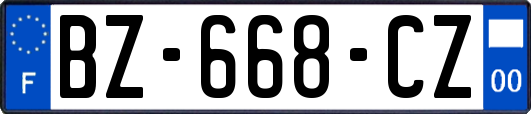 F
BZ-668-CZ
00